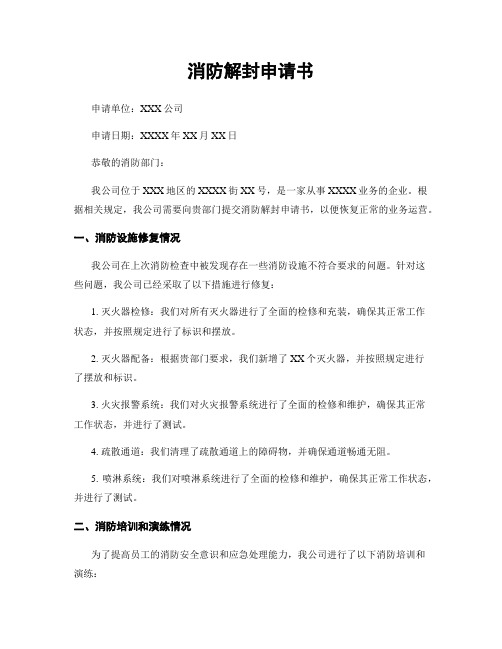 消防解封申请书

申请单位：XXX 公司

申请日期：XXXX 年 XX 月 XX 日

恭敬的消防部门：

我公司位于 XXX 地区的 XXXX 街 XX 号，是一家从事 XXXX 业务的企业。根据相关规定，我公司需要向贵部门提交消防解封申请书，以便恢复正常的业务运营。

一、消防设施修复情况

我公司在上次消防检查中被发现存在一些消防设施不符合要求的问题。针对这些问题，我公司已经采取了以下措施进行修复：

1. 灭火器检修：我们对所有灭火器进行了全面的检修和充装，确保其正常工作状态，并按照规定进行了标识和摆放。

2. 灭火器配备：根据贵部门要求，我们新增了 XX 个灭火器，并按照规定进行了摆放和标识。

3. 火灾报警系统：我们对火灾报警系统进行了全面的检修和维护，确保其正常工作状态，并进行了测试。

4. 疏散通道：我们清理了疏散通道上的障碍物，并确保通道畅通无阻。

5. 喷淋系统：我们对喷淋系统进行了全面的检修和维护，确保其正常工作状态，并进行了测试。

二、消防培训和演练情况

为了提高员工的消防安全意识和应急处理能力，我公司进行了以下消防培训和演练：